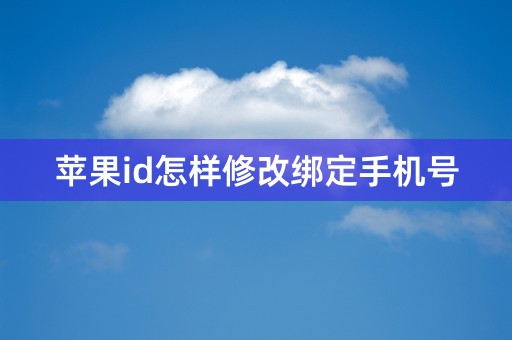 苹果id怎样修改绑定手机号